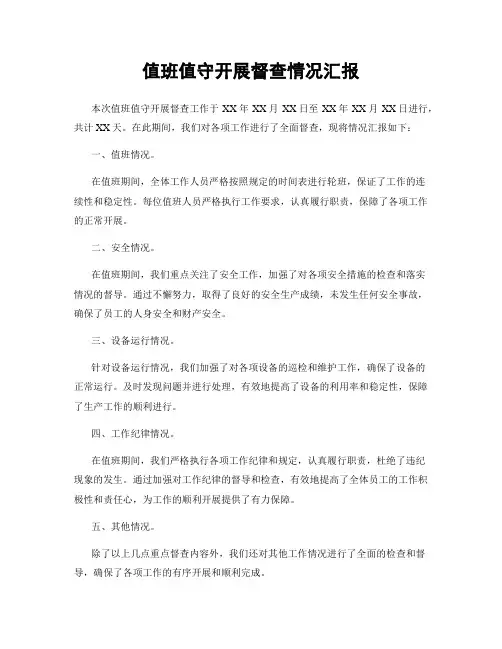 值班值守开展督查情况汇报

本次值班值守开展督查工作于 XX 年 XX 月 XX 日至 XX 年 XX 月 XX 日进行，共计 XX 天。在此期间，我们对各项工作进行了全面督查，现将情况汇报如下：

一、值班情况。

在值班期间，全体工作人员严格按照规定的时间表进行轮班，保证了工作的连续性和稳定性。每位值班人员严格执行工作要求，认真履行职责，保障了各项工作的正常开展。

二、安全情况。

在值班期间，我们重点关注了安全工作，加强了对各项安全措施的检查和落实情况的督导。通过不懈努力，取得了良好的安全生产成绩，未发生任何安全事故，确保了员工的人身安全和财产安全。

三、设备运行情况。

针对设备运行情况，我们加强了对各项设备的巡检和维护工作，确保了设备的正常运行。及时发现问题并进行处理，有效地提高了设备的利用率和稳定性，保障了生产工作的顺利进行。

四、工作纪律情况。

在值班期间，我们严格执行各项工作纪律和规定，认真履行职责，杜绝了违纪现象的发生。通过加强对工作纪律的督导和检查，有效地提高了全体员工的工作积极性和责任心，为工作的顺利开展提供了有力保障。

五、其他情况。

除了以上几点重点督查内容外，我们还对其他工作情况进行了全面的检查和督导，确保了各项工作的有序开展和顺利完成。